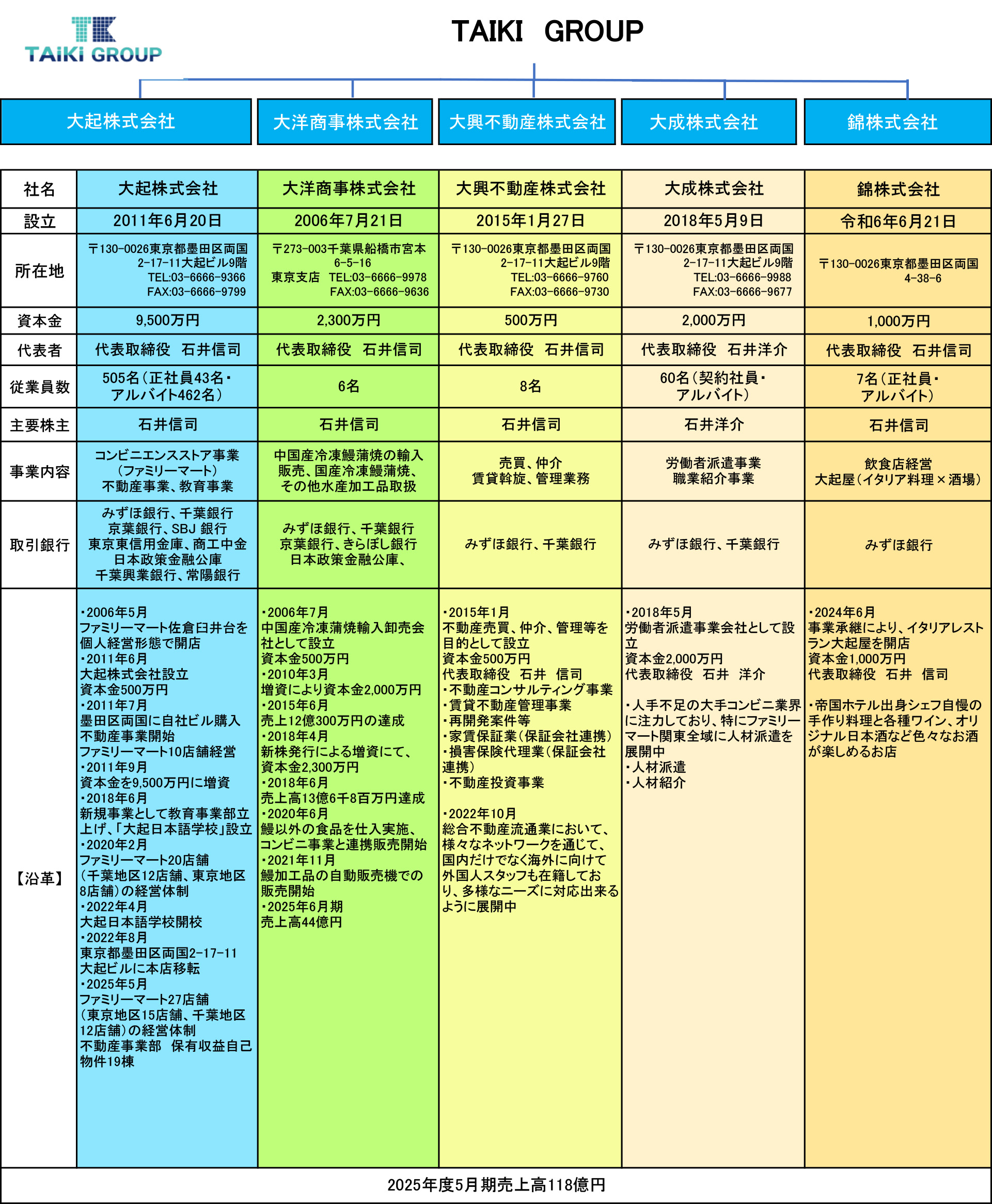 TK
TAIKI GROUP

TAIKI GROUP

大起株式会社
大洋商事株式会社
大興不動産株式会社
大成株式会社
錦株式会社

| 社名 | 大起株式会社 | 大洋商事株式会社 | 大興不動産株式会社 | 大成株式会社 | 錦株式会社 |
|---|---|---|---|---|---|
| 設立 | 2011年6月20日 | 2006年7月21日 | 2015年1月27日 | 2018年5月9日 | 令和6年6月21日 |
| 所在地 | 〒130-0026東京都墨田区両国 2-17-11大起ビル9階 TEL:03-6666-9366 FAX:03-6666-9799 | 〒273-003千葉県船橋市宮本 6-5-16 東京支店 TEL:03-6666-9978 FAX:03-6666-9636 | 〒130-0026東京都墨田区両国 2-17-11大起ビル9階 TEL:03-6666-9760 FAX:03-6666-9730 | 〒130-0026東京都墨田区両国 2-17-11大起ビル9階 TEL:03-6666-9988 FAX:03-6666-9677 | 〒130-0026東京都墨田区両国 4-38-6 |
| 資本金 | 9,500万円 | 2,300万円 | 500万円 | 2,000万円 | 1,000万円 |
| 代表者 | 代表取締役 石井信司 | 代表取締役 石井信司 | 代表取締役 石井信司 | 代表取締役 石井洋介 | 代表取締役 石井信司 |
| 従業員数 | 505名（正社員43名・アルバイト462名） | 6名 | 8名 | 60名（契約社員・アルバイト） | 7名（正社員・アルバイト） |
| 主要株主 | 石井信司 | 石井信司 | 石井信司 | 石井洋介 | 石井信司 |
| 事業内容 | コンビニエンスストア事業（ファミリーマート）不動産事業、教育事業 | 中国産冷凍鰻蒲焼の輸入販売、国産冷凍鰻蒲焼、その他水産加工品取扱 | 売買、仲介 賃貸斡旋、管理業務 | 労働者派遣事業 職業紹介事業 | 飲食店経営 大起屋（イタリア料理×酒場） |
| 取引銀行 | みずほ銀行、千葉銀行 京葉銀行、SBJ 銀行 東京東信用金庫、商工中金 日本政策金融公庫 千葉興業銀行、常陽銀行 | みずほ銀行、千葉銀行 京葉銀行、きらぼし銀行 日本政策金融公庫、 | みずほ銀行、千葉銀行 | みずほ銀行、千葉銀行 | みずほ銀行 |
| 【沿革】 | ・2006年5月 ファミリーマート佐倉臼井台を個人経営形態で開店 ・2011年6月 大起株式会社設立 資本金500万円 ・2011年7月 墨田区両国に自社ビル購入 不動産事業開始 ファミリーマート10店舗経営 ・2011年9月 資本金を9,500万円に増資 ・2018年6月 新規事業として教育事業部立上げ、「大起日本語学校」設立 ・2020年2月 ファミリーマート20店舗（千葉地区12店舗、東京地区8店舗）の経営体制 ・2022年4月 大起日本語学校開校 ・2022年8月 東京都墨田区両国2-17-11 大起ビルに本店移転 ・2025年5月 ファミリーマート27店舗（東京地区15店舗、千葉地区12店舗）の経営体制 不動産事業部 保有収益自己物件19棟 | ・2006年7月 中国産冷凍蒲焼輸入卸売会社として設立 資本金500万円 ・2010年3月 増資により資本金2,000万円 ・2015年6月 売上12億300万円の達成 ・2018年4月 新株発行による増資にて、資本金2,300万円 ・2018年6月 売上高13億6千8百万円達成 ・2020年6月 鰻以外の食品を仕入実施、コンビニ事業と連携販売開始 ・2021年11月 鰻加工品の自動販売機での販売開始 ・2025年6月期 売上高44億円 | ・2015年1月 不動産売買、仲介、管理等を目的として設立 資本金500万円 代表取締役 石井 信司 ・不動産コンサルティング事業 ・賃貸不動産管理事業 ・再開発案件等 ・家賃保証業（保証会社連携） ・損害保険代理業（保証会社連携） ・不動産投資事業 ・2022年10月 総合不動産流通業において、様々なネットワークを通じて、国内だけでなく海外に向けて外国人スタッフも在籍しており、多様なニーズに対応出来るように展開中 | ・2018年5月 労働者派遣事業会社として設立 資本金2,000万円 代表取締役 石井 洋介 ・人手不足の大手コンビニ業界に注力しており、特にファミリーマート関東全域に人材派遣を展開中 ・人材派遣 ・人材紹介 | ・2024年6月 事業承継により、イタリアレストラン大起屋を開店 資本金1,000万円 代表取締役 石井 信司 ・帝国ホテル出身シェフ自慢の手作り料理と各種ワイン、オリジナル日本酒など色々なお酒が楽しめるお店 |

2025年度5月期売上高118億円